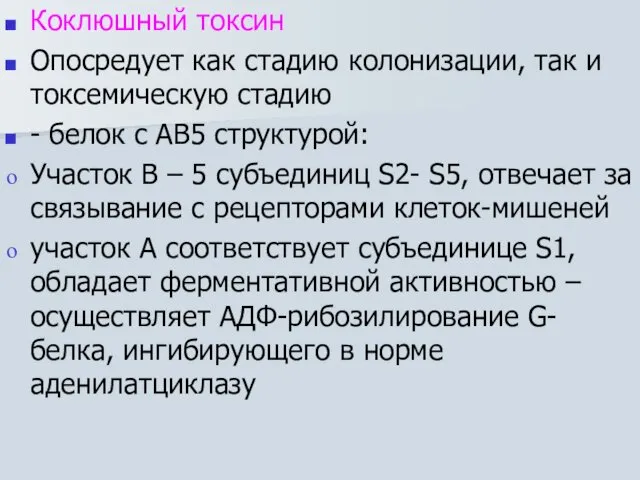 Коклюшный токсин

Опосредует как стадию колонизации, так и токсемическую стадию

- белок с АВ5 структурой:

Участок В – 5 субъединиц S2- S5, отвечает за связывание с рецепторами клеток-мишеней

участок А соответствует субъединице S1, обладает ферментативной активностью – осуществляет АДФ-рибозилирование G-белка, ингибирующего в норме аденилатциклазу